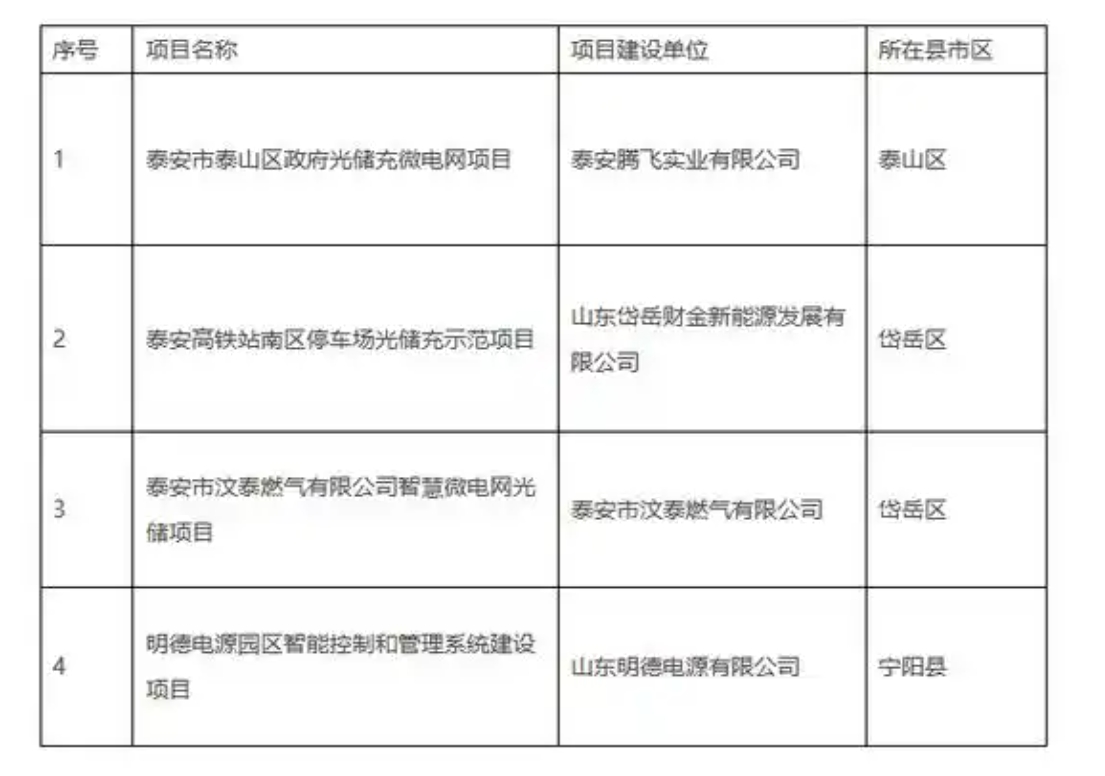 | 序号 | 项目名称 | 项目建设单位 | 所在县市区 |
|---|---|---|---|
| 1 | 泰安市泰山区政府光储充微电网项目 | 泰安腾飞实业有限公司 | 泰山区 |
| 2 | 泰安高铁站南区停车场光储充示范项目 | 山东岱岳财金新能源发展有限公司 | 岱岳区 |
| 3 | 泰安市汶泰燃气有限公司智慧微电网光储项目 | 泰安市汶泰燃气有限公司 | 岱岳区 |
| 4 | 明德电源园区智能控制和管理系统建设项目 | 山东明德电源有限公司 | 宁阳县 |